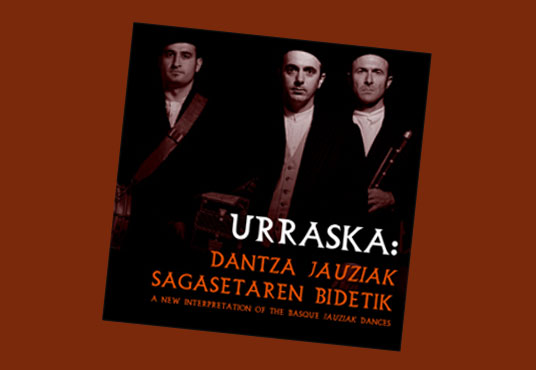 URRASKA:
DANTZA JAUZIAK
SAGASETAREN BIDETIK
A NEW INTERPRETATION OF THE BASQUE JAUZIAK DANCES